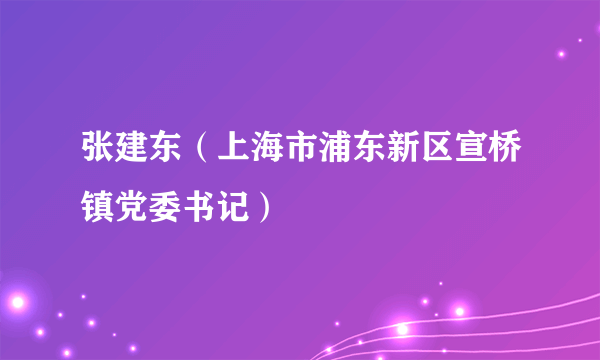 张建东（上海市浦东新区宣桥镇党委书记）